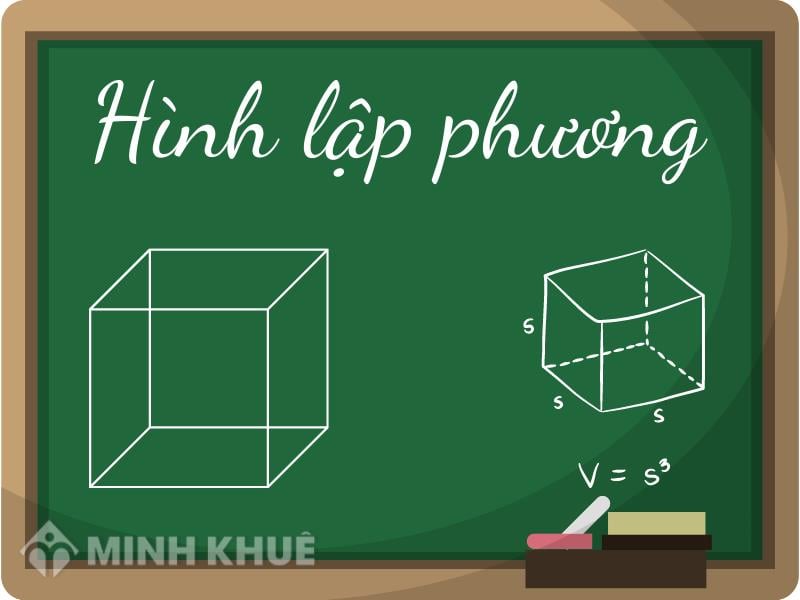 Hình lập phương

s

s

s

$V = s^3$

MINH KHUÊ